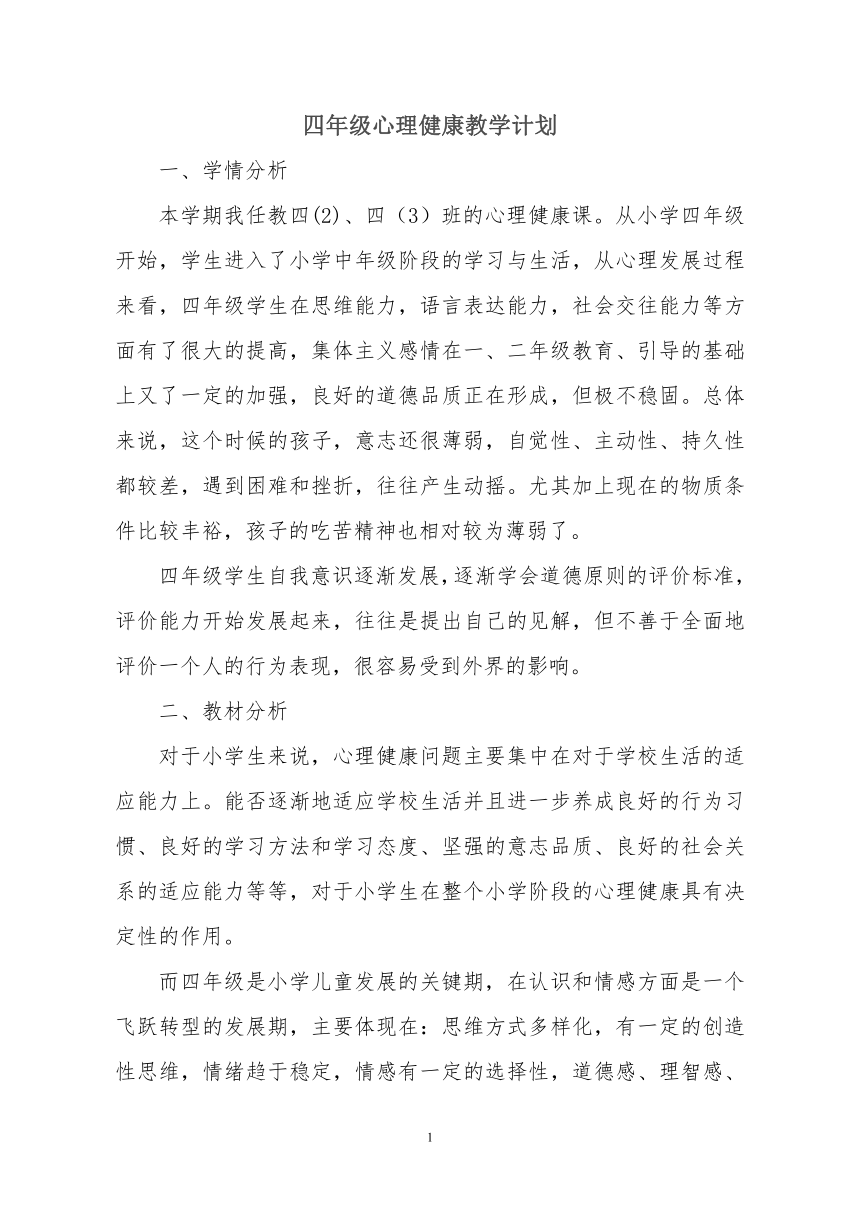 四年级心理健康教学计划

一、学情分析

本学期我任教四(2)、四（3）班的心理健康课。从小学四年级开始，学生进入了小学中年级阶段的学习与生活，从心理发展过程来看，四年级学生在思维能力，语言表达能力，社会交往能力等方面有了很大的提高，集体主义感情在一、二年级教育、引导的基础上又了一定的加强，良好的道德品质正在形成，但极不稳固。总体来说，这个时候的孩子，意志还很薄弱，自觉性、主动性、持久性都较差，遇到困难和挫折，往往产生动摇。尤其加上现在的物质条件比较丰裕，孩子的吃苦精神也相对较为薄弱了。

四年级学生自我意识逐渐发展，逐渐学会道德原则的评价标准，评价能力开始发展起来，往往是提出自己的见解，但不善于全面地评价一个人的行为表现，很容易受到外界的影响。

二、教材分析

对于小学生来说，心理健康问题主要集中在对于学校生活的适应能力上。能否逐渐地适应学校生活并且进一步养成良好的行为习惯、良好的学习方法和学习态度、坚强的意志品质、良好的社会关系的适应能力等等，对于小学生在整个小学阶段的心理健康具有决定性的作用。

而四年级是小学儿童发展的关键期，在认识和情感方面是一个飞跃转型的发展期，主要体现在：思维方式多样化，有一定的创造性思维，情绪趋于稳定，情感有一定的选择性，道德感、理智感、

1